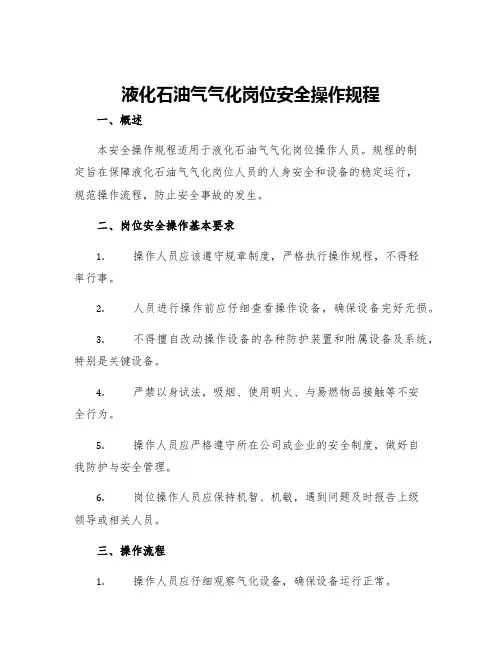 液化石油气气化岗位安全操作规程

一、概述

本安全操作规程适用于液化石油气气化岗位操作人员。规程的制定旨在保障液化石油气气化岗位人员的人身安全和设备的稳定运行，规范操作流程，防止安全事故的发生。

二、岗位安全操作基本要求

1. 操作人员应该遵守规章制度，严格执行操作规程，不得轻率行事。

2. 人员进行操作前应仔细查看操作设备，确保设备完好无损。

3. 不得擅自改动操作设备的各种防护装置和附属设备及系统，特别是关键设备。

4. 严禁以身试法，吸烟、使用明火、与易燃物品接触等不安全行为。

5. 操作人员应严格遵守所在公司或企业的安全制度，做好自我防护与安全管理。

6. 岗位操作人员应保持机智、机敏，遇到问题及时报告上级领导或相关人员。

三、操作流程

1. 操作人员应仔细观察气化设备，确保设备运行正常。